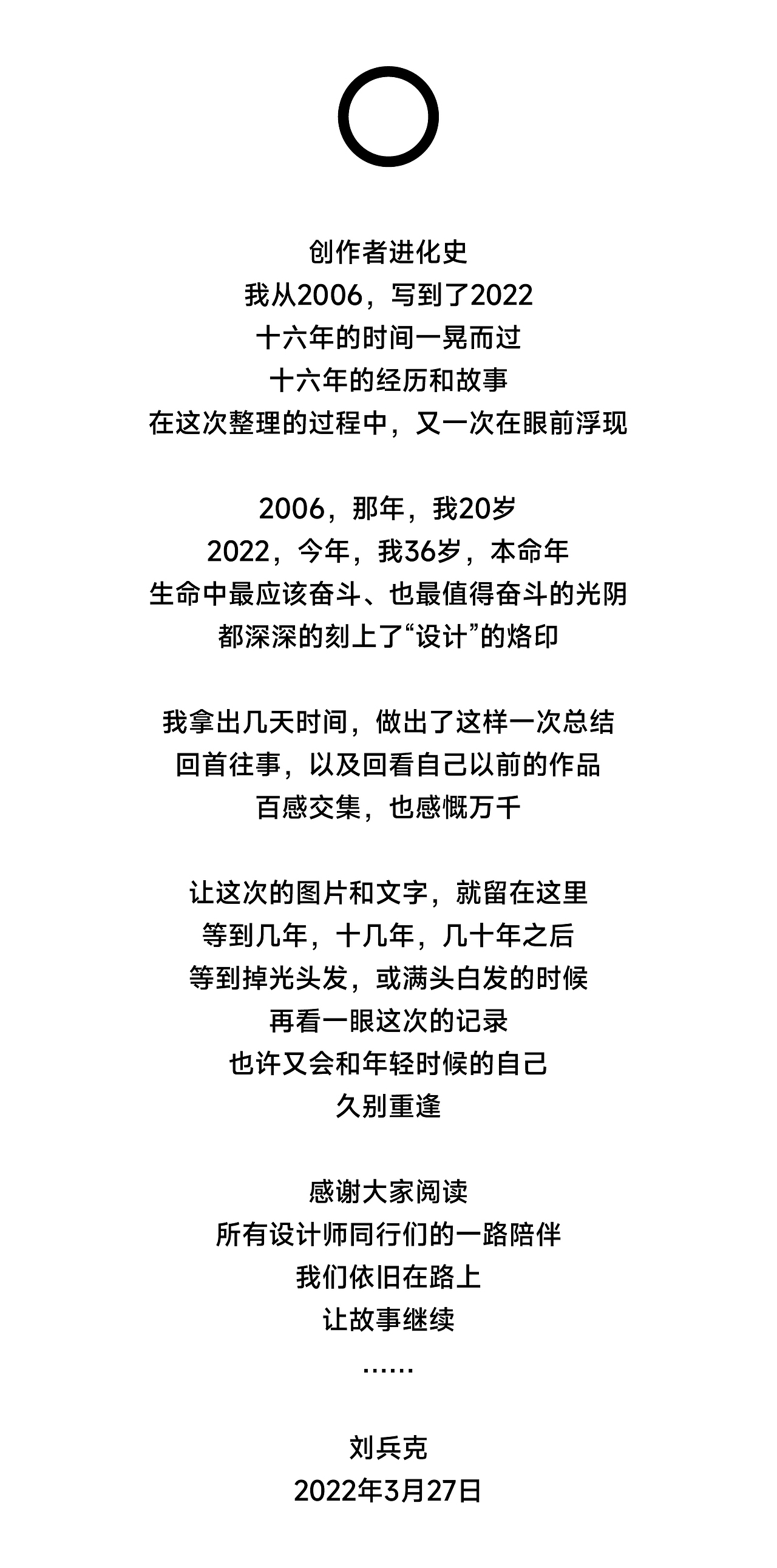 创作者进化史
我从2006，写到了2022
十六年的时间一晃而过
十六年的经历和故事
在这次整理的过程中，又一次在眼前浮现

2006，那年，我20岁
2022，今年，我36岁，本命年
生命中最应该奋斗、也最值得奋斗的光阴
都深深的刻上了“设计”的烙印

我拿出几天时间，做出了这样一次总结
回首往事，以及回看自己以前的作品
百感交集，也感慨万千

让这次的图片和文字，就留在这里
等到几年，十几年，几十年之后
等到掉光头发，或满头白发的时候
再看一眼这次的记录
也许又会和年轻时候的自己
久别重逢

感谢大家阅读
所有设计师同行们的一路陪伴
我们依旧在路上
让故事继续
……

刘兵克
2022年3月27日